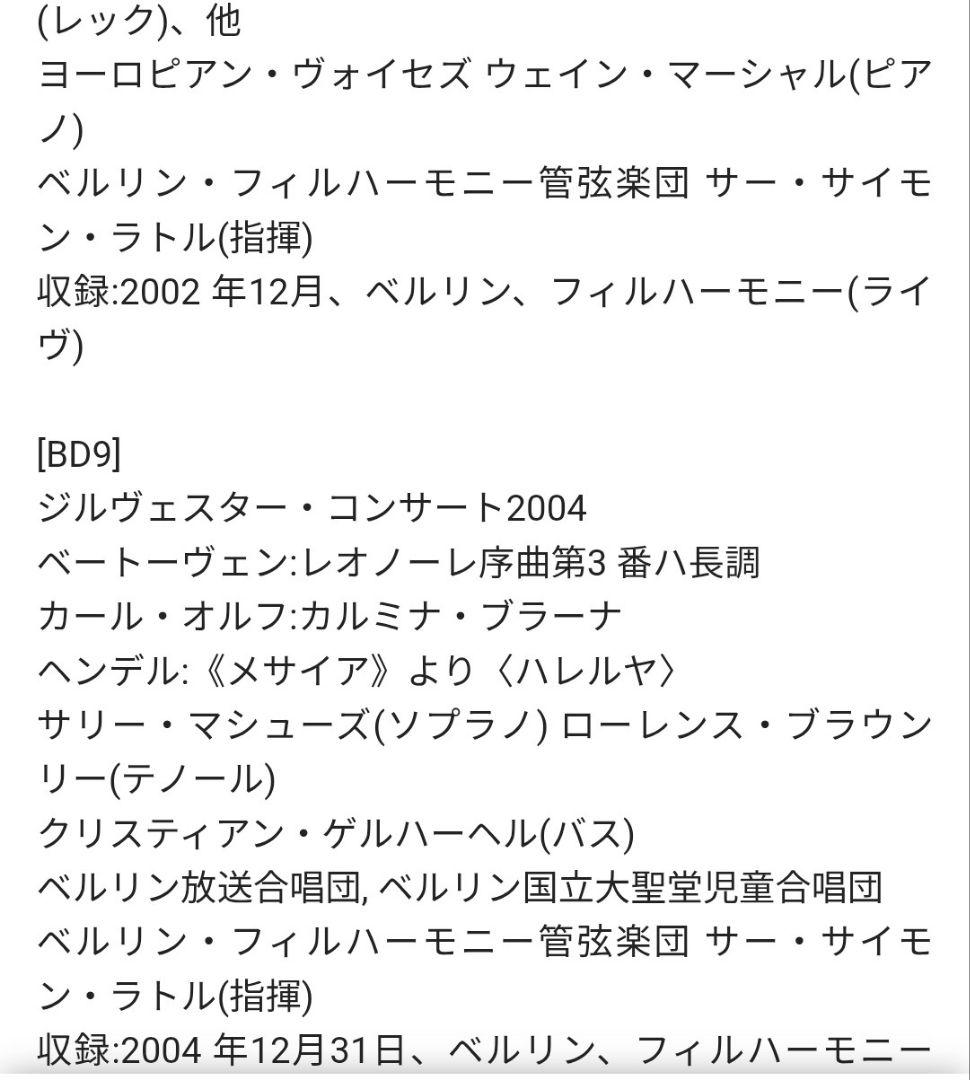 (レック)、他
ヨーロピアン・ヴォイセズ ウェイン・マーシャル(ピアノ)
ベルリン・フィルハーモニー管弦楽団 サー・サイモン・ラトル(指揮)
収録:2002 年12月、ベルリン、フィルハーモニー(ライヴ)

[BD9]
ジルヴェスター・コンサート2004
ベートーヴェン:レオノーレ序曲第3 番ハ長調
カール・オルフ:カルミナ・ブラーナ
ヘンデル:《メサイア》より〈ハレルヤ〉
サリー・マシューズ(ソプラノ) ローレンス・ブラウンリー(テノール)
クリスティアン・ゲルハーヘル(バス)
ベルリン放送合唱団, ベルリン国立大聖堂児童合唱団
ベルリン・フィルハーモニー管弦楽団 サー・サイモン・ラトル(指揮)
収録:2004 年12月31日、ベルリン、フィルハーモニー